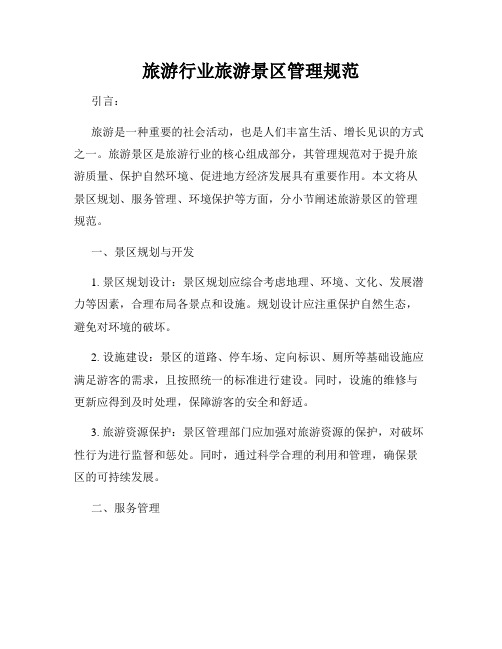 旅游行业旅游景区管理规范

引言：

旅游是一种重要的社会活动，也是人们丰富生活、增长见识的方式之一。旅游景区是旅游行业的核心组成部分，其管理规范对于提升旅游质量、保护自然环境、促进地方经济发展具有重要作用。本文将从景区规划、服务管理、环境保护等方面，分小节阐述旅游景区的管理规范。

一、景区规划与开发

1. 景区规划设计：景区规划应综合考虑地理、环境、文化、发展潜力等因素，合理布局各景点和设施。规划设计应注重保护自然生态，避免对环境的破坏。

2. 设施建设：景区的道路、停车场、定向标识、厕所等基础设施应满足游客的需求，且按照统一的标准进行建设。同时，设施的维修与更新应得到及时处理，保障游客的安全和舒适。

3. 旅游资源保护：景区管理部门应加强对旅游资源的保护，对破坏性行为进行监督和惩处。同时，通过科学合理的利用和管理，确保景区的可持续发展。

二、服务管理